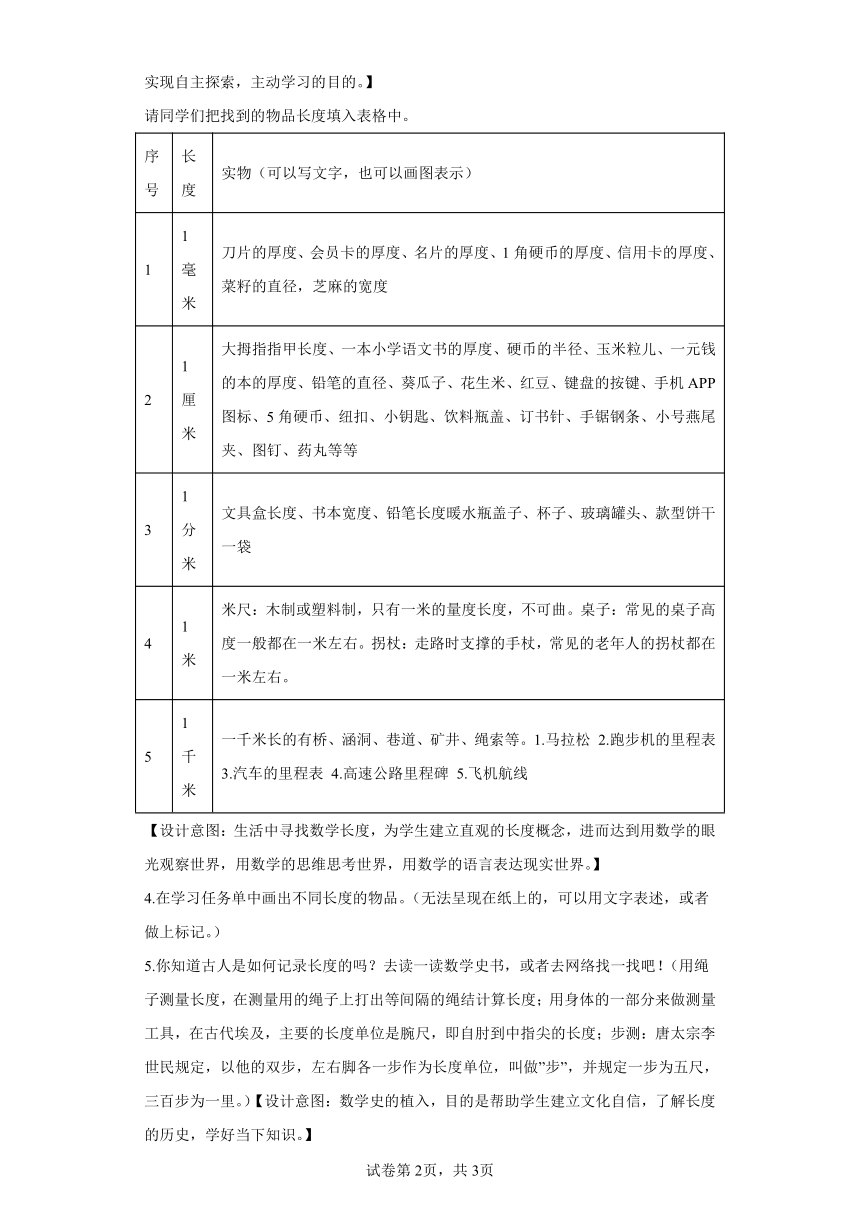 实现自主探索，主动学习的目的。】

请同学们把找到的物品长度填入表格中。

| 序号 | 长度 | 实物（可以写文字，也可以画图表示） |
|---|---|---|
| 1 | 1毫米 | 刀片的厚度、会员卡的厚度、名片的厚度、1角硬币的厚度、信用卡的厚度、菜籽的直径，芝麻的宽度 |
| 2 | 1厘米 | 大拇指指甲长度、一本小学语文书的厚度、硬币的半径、玉米粒儿、一元钱的本的厚度、铅笔的直径、葵瓜子、花生米、红豆、键盘的按键、手机APP图标、5角硬币、纽扣、小钥匙、饮料瓶盖、订书针、手锯钢条、小号燕尾夹、图钉、药丸等等 |
| 3 | 1分米 | 文具盒长度、书本宽度、铅笔长度暖水瓶盖子、杯子、玻璃罐头、款型饼干一袋 |
| 4 | 1米 | 米尺：木制或塑料制，只有一米的量度长度，不可曲。桌子：常见的桌子高度一般都在一米左右。拐杖：走路时支撑的手杖，常见的老年人的拐杖都在一米左右。 |
| 5 | 1千米 | 一千米长的有桥、涵洞、巷道、矿井、绳索等。1.马拉松 2.跑步机的里程表 3.汽车的里程表 4.高速公路里程碑 5.飞机航线 |

【设计意图：生活中寻找数学长度，为学生建立直观的长度概念，进而达到用数学的眼光观察世界，用数学的思维思考世界，用数学的语言表达现实世界。】

4.在学习任务单中画出不同长度的物品。（无法呈现在纸上的，可以用文字表述，或者做上标记。）

5.你知道古人是如何记录长度的吗？去读一读数学史书，或者去网络找一找吧！（用绳子测量长度，在测量用的绳子上打出等间隔的绳结计算长度；用身体的一部分来做测量工具，在古代埃及，主要的长度单位是腕尺，即自肘到中指尖的长度；步测：唐太宗李世民规定，以他的双步，左右脚各一步作为长度单位，叫做"步"，并规定一步为五尺，三百步为一里。）【设计意图：数学史的植入，目的是帮助学生建立文化自信，了解长度的历史，学好当下知识。】

试卷第2页，共3页